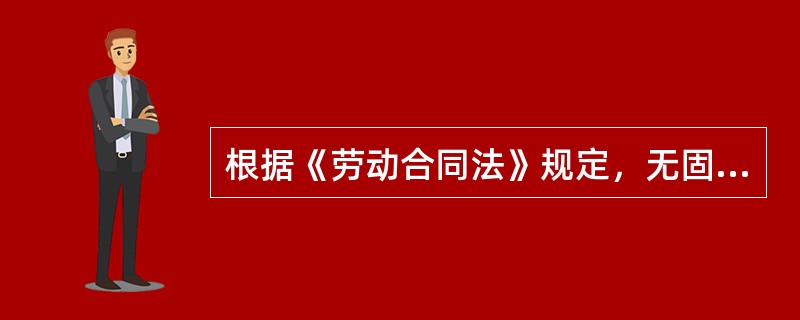 根据《劳动合同法》规定，无固...